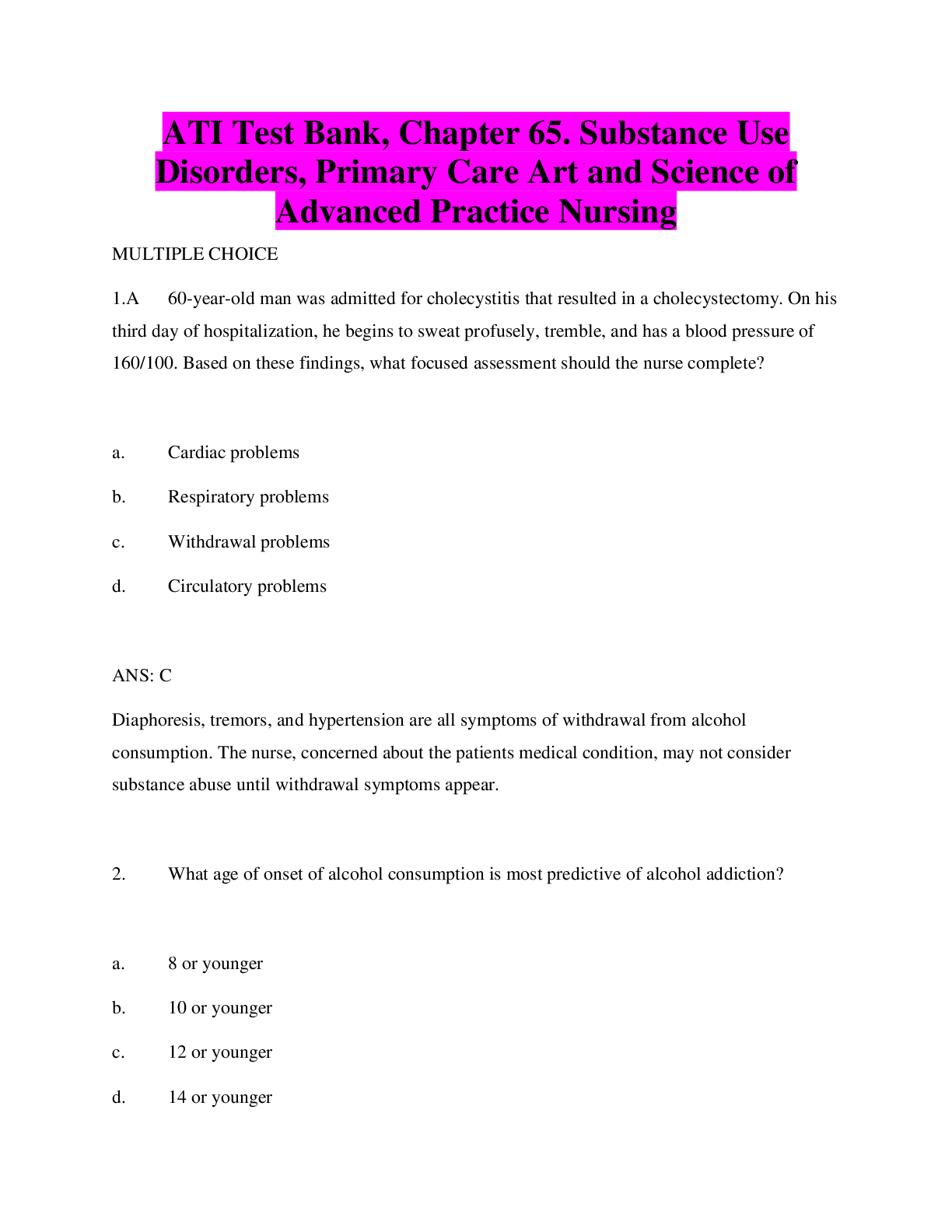 ATI Test Bank, Chapter 65. Substance Use Disorders, Primary Care Art and Science of Advanced Practice Nursing

MULTIPLE CHOICE

1.A 60-year-old man was admitted for cholecystitis that resulted in a cholecystectomy. On his third day of hospitalization, he begins to sweat profusely, tremble, and has a blood pressure of 160/100. Based on these findings, what focused assessment should the nurse complete?

a. Cardiac problems

b. Respiratory problems

c. Withdrawal problems

d. Circulatory problems

ANS: C

Diaphoresis, tremors, and hypertension are all symptoms of withdrawal from alcohol consumption. The nurse, concerned about the patients medical condition, may not consider substance abuse until withdrawal symptoms appear.

2. What age of onset of alcohol consumption is most predictive of alcohol addiction?

a. 8 or younger

b. 10 or younger

c. 12 or younger

d. 14 or younger